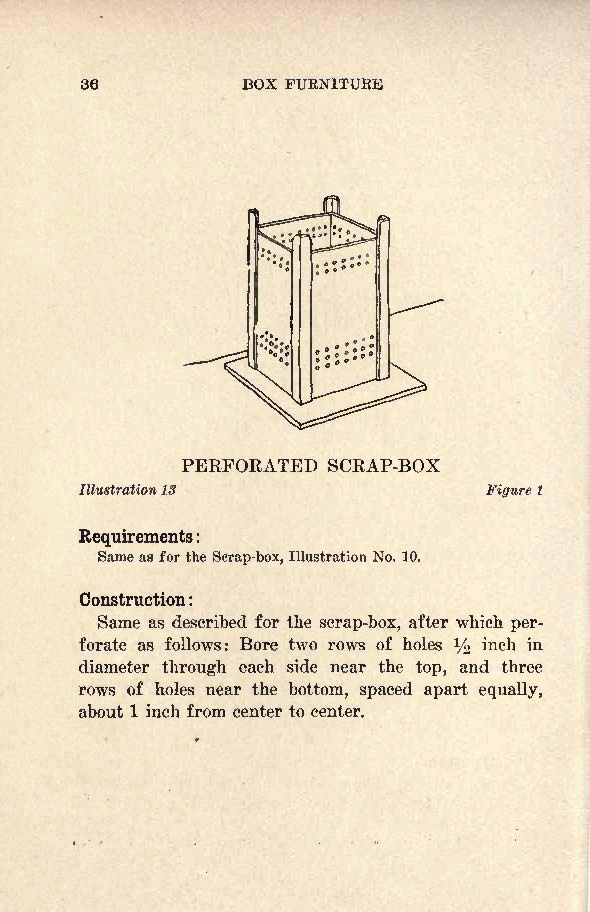 36 BOX FURNITURE

PERFORATED SCRAP-BOX

Illustration 13 Figure 1

Requirements:
Same as for the Scrap-box, Illustration No. 10.

Construction:
Same as described for the scrap-box, after which perforate as follows: Bore two rows of holes $\frac{1}{2}$ inch in diameter through each side near the top, and three rows of holes near the bottom, spaced apart equally, about 1 inch from center to center.